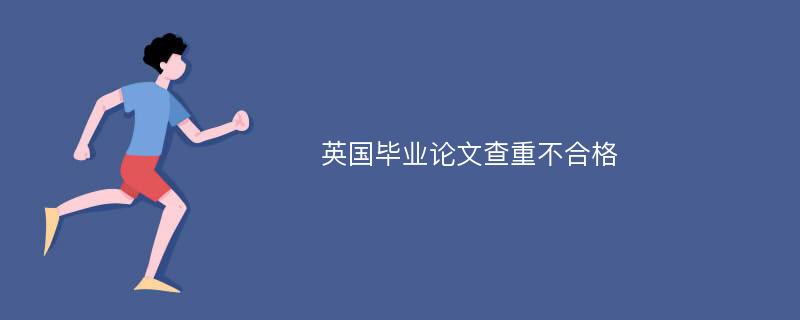 英国毕业论文查重不合格